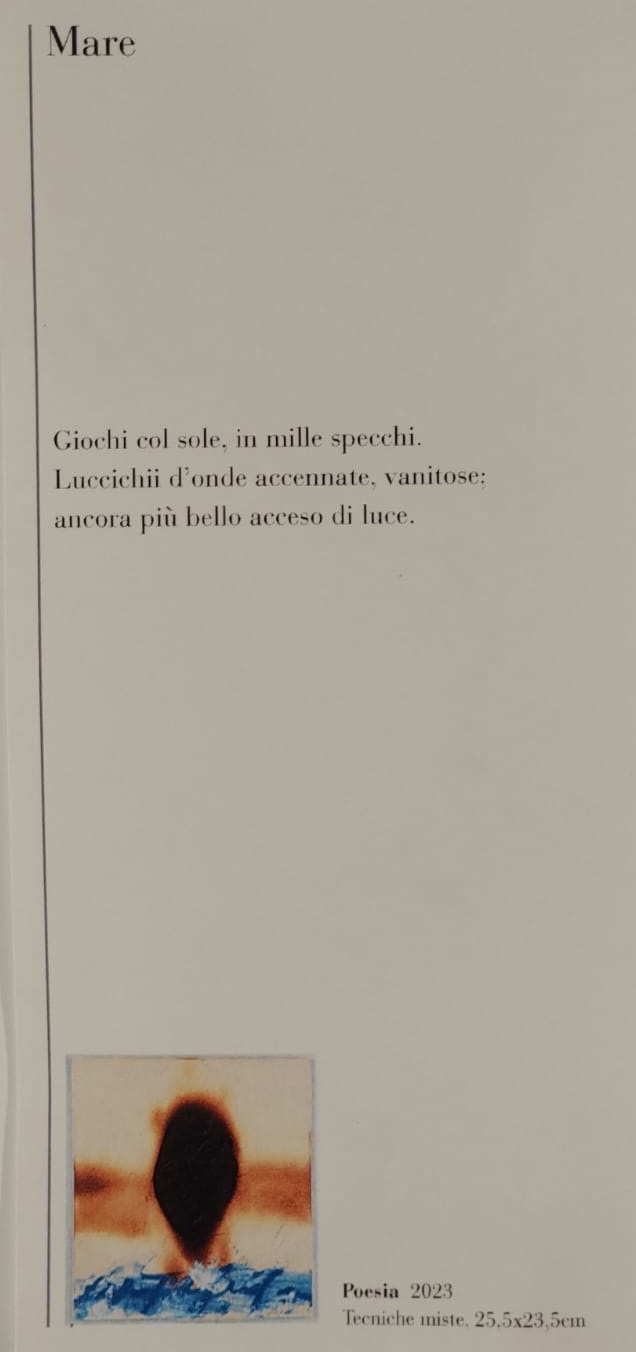 Mare

Giochi col sole, in mille specchi.
Luccichii d'onde accennate, vanitose:
ancora più bello acceso di luce.

Poesia 2023
Tecniche miste, 25,5x23,5cm